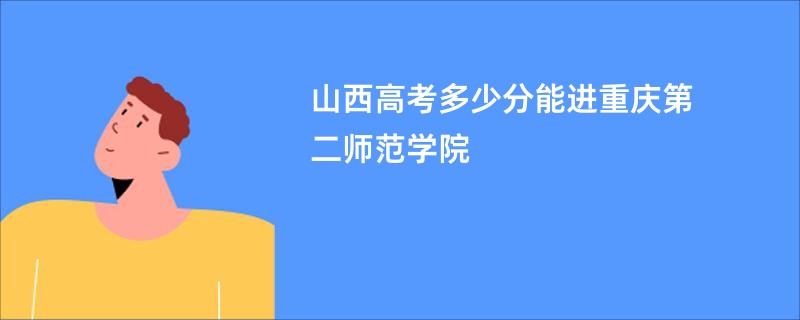 山西高考多少分能进重庆第二师范学院